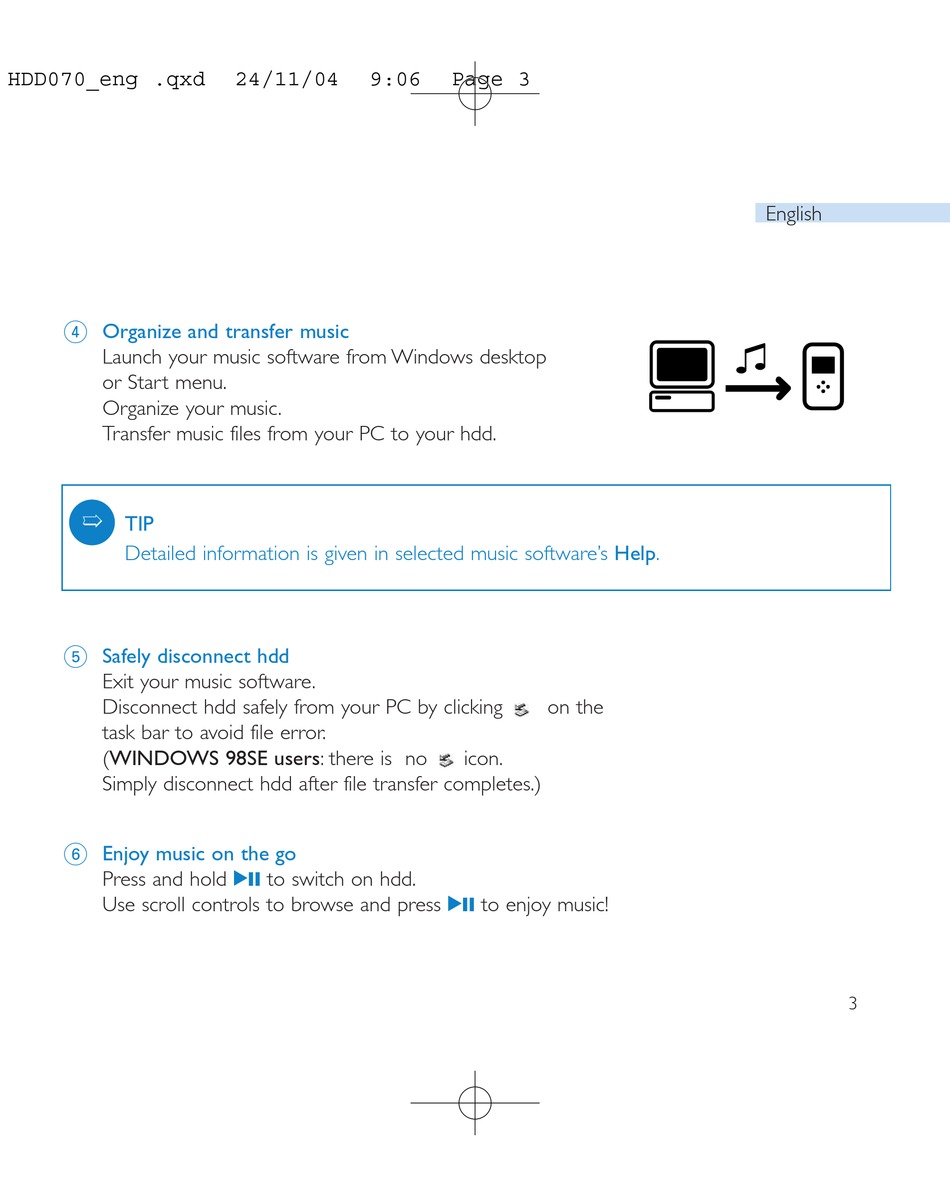 HDD070_eng .qxd 24/11/04 9:06 Page 3

English

④ Organize and transfer music
Launch your music software from Windows desktop or Start menu.
Organize your music.
Transfer music files from your PC to your hdd.

TIP
Detailed information is given in selected music software's Help.

⑤ Safely disconnect hdd
Exit your music software.
Disconnect hdd safely from your PC by clicking on the task bar to avoid file error.
(WINDOWS 98SE users: there is no icon.
Simply disconnect hdd after file transfer completes.)

⑥ Enjoy music on the go
Press and hold ▶II to switch on hdd.
Use scroll controls to browse and press ▶II to enjoy music!

3